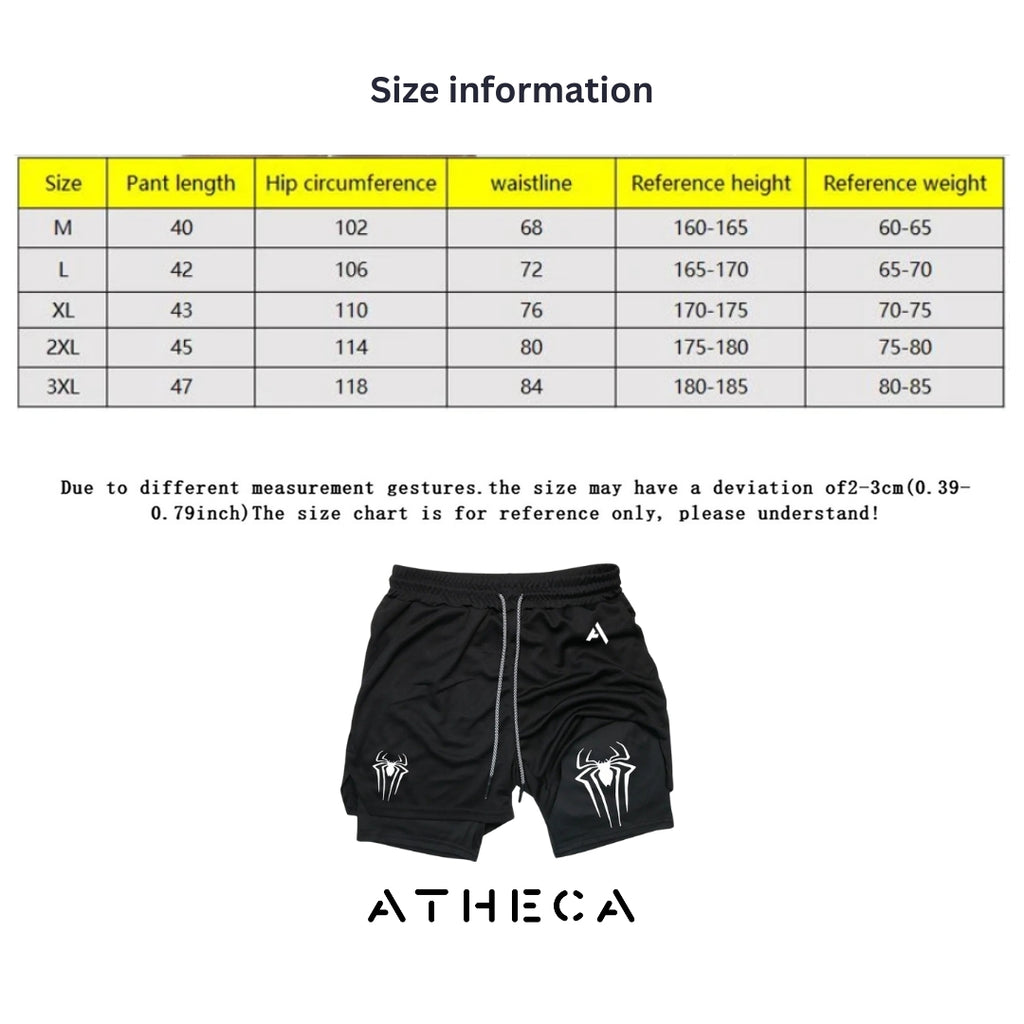 Size information

| Size | Pant length | Hip circumference | waistline | Reference height | Reference weight |
|---|---|---|---|---|---|
| M | 40 | 102 | 68 | 160-165 | 60-65 |
| L | 42 | 106 | 72 | 165-170 | 65-70 |
| XL | 43 | 110 | 76 | 170-175 | 70-75 |
| 2XL | 45 | 114 | 80 | 175-180 | 75-80 |
| 3XL | 47 | 118 | 84 | 180-185 | 80-85 |

Due to different measurement gestures.the size may have a deviation of2-3cm(0.39-0.79inch)The size chart is for reference only, please understand!

A

ATHECA